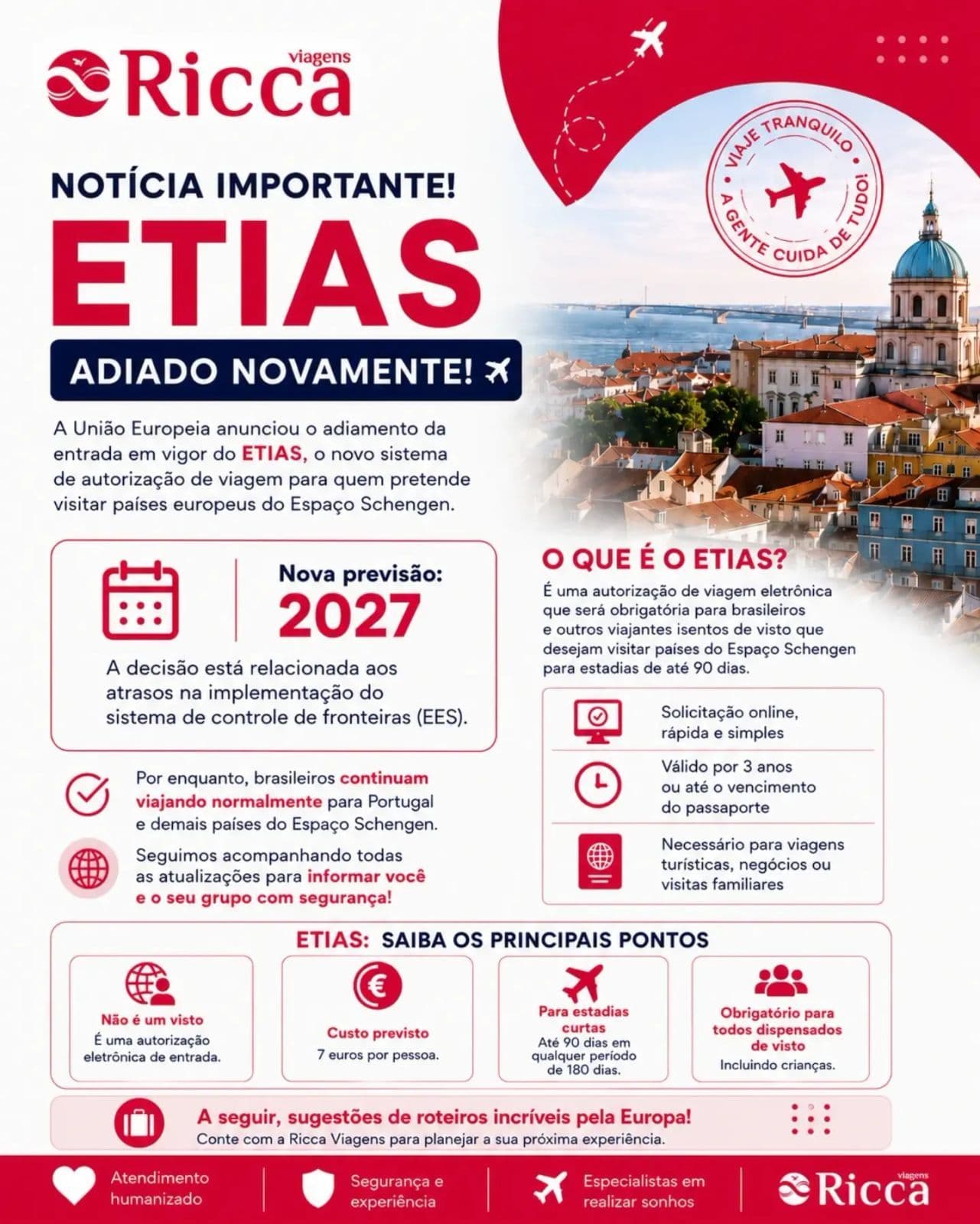 Ricca viagens

VIAJE TRANQUILO • A GENTE CUIDA DE TUDO!

NOTÍCIA IMPORTANTE!

ETIAS

ADIADO NOVAMENTE!

A União Europeia anunciou o adiamento da entrada em vigor do ETIAS, o novo sistema de autorização de viagem para quem pretende visitar países europeus do Espaço Schengen.

Nova previsão:
2027

A decisão está relacionada aos atrasos na implementação do sistema de controle de fronteiras (EES).

Por enquanto, brasileiros continuam viajando normalmente para Portugal e demais países do Espaço Schengen.

Seguimos acompanhando todas as atualizações para informar você e o seu grupo com segurança!

O QUE É O ETIAS?

É uma autorização de viagem eletrônica que será obrigatória para brasileiros e outros viajantes isentos de visto que desejam visitar países do Espaço Schengen para estadias de até 90 dias.

Solicitação online, rápida e simples

Válido por 3 anos ou até o vencimento do passaporte

Necessário para viagens turísticas, negócios ou visitas familiares

ETIAS: SAIBA OS PRINCIPAIS PONTOS

Não é um visto
É uma autorização eletrônica de entrada.

Custo previsto
7 euros por pessoa.

Para estadias curtas
Até 90 dias em qualquer período de 180 dias.

Obrigatório para todos dispensados de visto
Incluindo crianças.

A seguir, sugestões de roteiros incríveis pela Europa!
Conte com a Ricca Viagens para planejar a sua próxima experiência.

Atendimento humanizado

Segurança e experiência

Especialistas em realizar sonhos

Ricca viagens